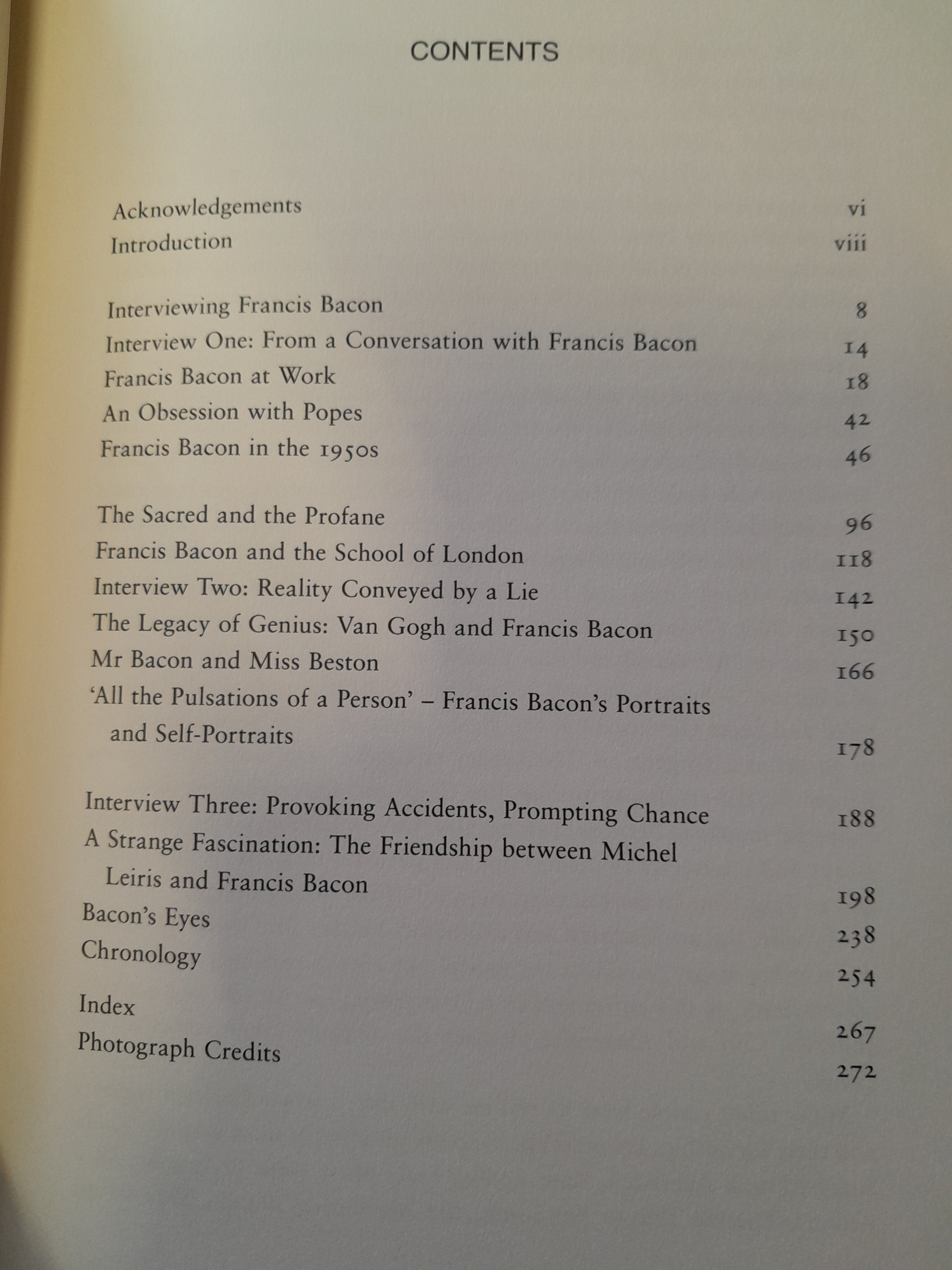 CONTENTS

Acknowledgements vi
Introduction viii

Interviewing Francis Bacon 8
Interview One: From a Conversation with Francis Bacon 14
Francis Bacon at Work 18
An Obsession with Popes 42
Francis Bacon in the 1950s 46

The Sacred and the Profane 96
Francis Bacon and the School of London 118
Interview Two: Reality Conveyed by a Lie 142
The Legacy of Genius: Van Gogh and Francis Bacon 150
Mr Bacon and Miss Beston 166
'All the Pulsations of a Person' – Francis Bacon's Portraits and Self-Portraits 178

Interview Three: Provoking Accidents, Prompting Chance 188
A Strange Fascination: The Friendship between Michel Leiris and Francis Bacon 198
Bacon's Eyes 238
Chronology 254

Index 267
Photograph Credits 272